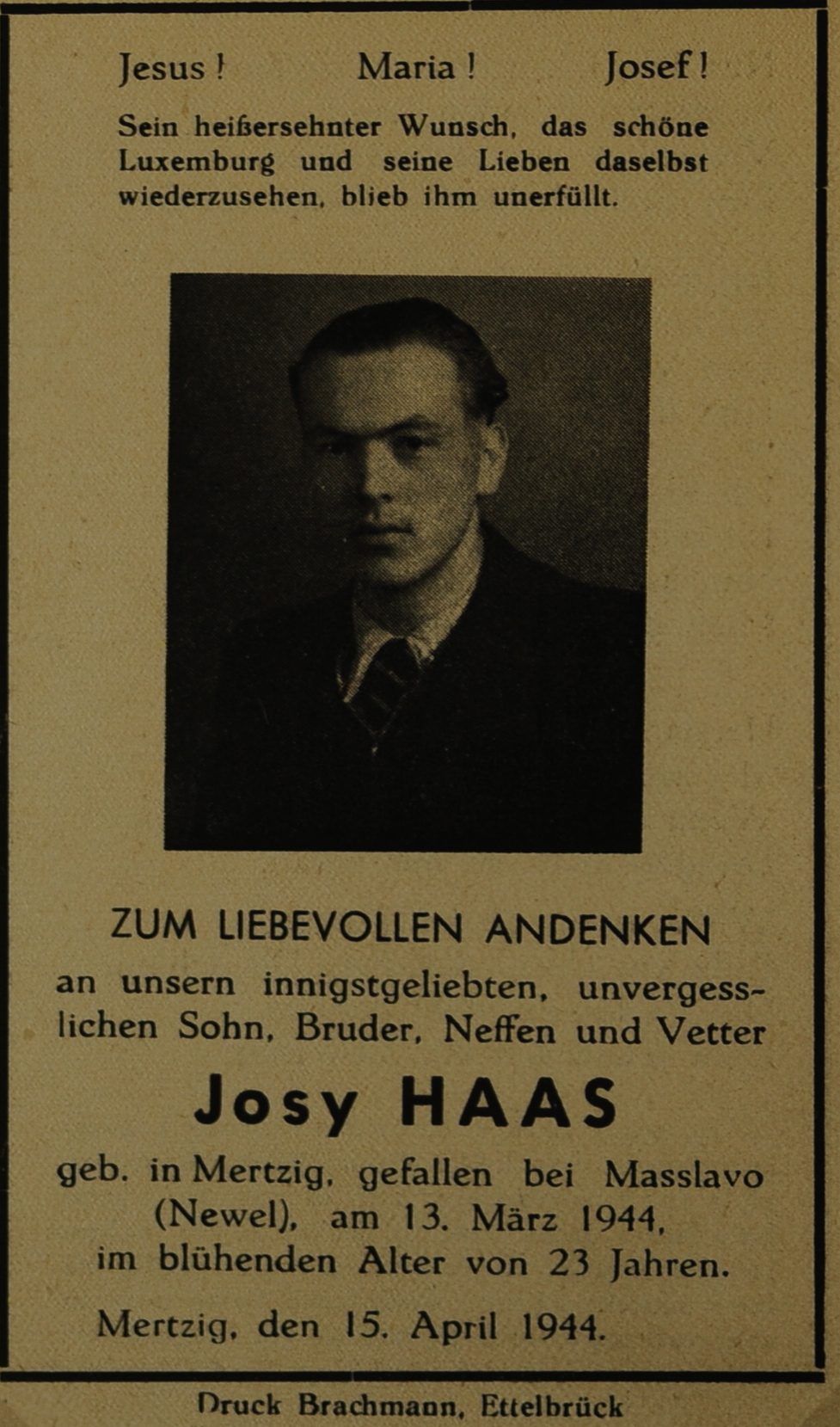 Jesus! Maria! Josef!

Sein heißersehnter Wunsch, das schöne Luxemburg und seine Lieben daselbst wiederzusehen, blieb ihm unerfüllt.

ZUM LIEBEVOLLEN ANDENKEN

an unsern innigstgeliebten, unvergesslichen Sohn, Bruder, Neffen und Vetter

Josy HAAS

geb. in Mertzig, gefallen bei Masslavo (Newel), am 13. März 1944, im blühenden Alter von 23 Jahren.

Mertzig, den 15. April 1944.

Druck Brachmann, Ettelbrück